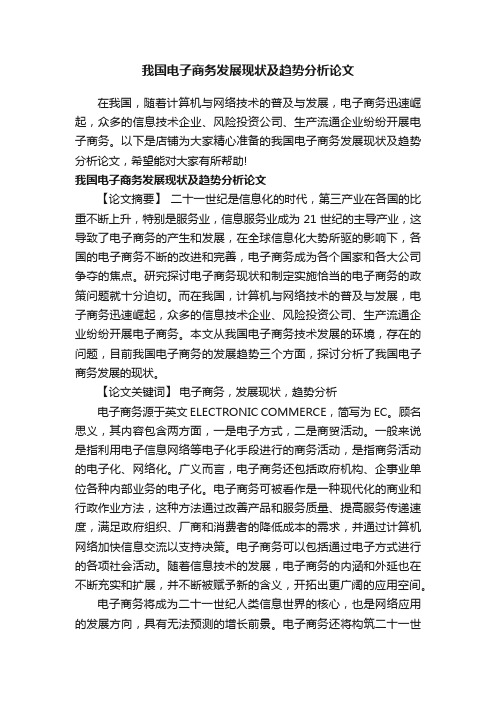 我国电子商务发展现状及趋势分析论文

在我国，随着计算机与网络技术的普及与发展，电子商务迅速崛起，众多的信息技术企业、风险投资公司、生产流通企业纷纷开展电子商务。以下是店铺为大家精心准备的我国电子商务发展现状及趋势分析论文，希望能对大家有所帮助!

我国电子商务发展现状及趋势分析论文

【论文摘要】 二十一世纪是信息化的时代，第三产业在各国的比重不断上升，特别是服务业，信息服务业成为 21 世纪的主导产业，这导致了电子商务的产生和发展，在全球信息化大势所驱的影响下，各国的电子商务不断的改进和完善，电子商务成为各个国家和各大公司争夺的焦点。研究探讨电子商务现状和制定实施恰当的电子商务的政策问题就十分迫切。而在我国，计算机与网络技术的普及与发展，电子商务迅速崛起，众多的信息技术企业、风险投资公司、生产流通企业纷纷开展电子商务。本文从我国电子商务技术发展的环境，存在的问题，目前我国电子商务的发展趋势三个方面，探讨分析了我国电子商务发展的现状。

【论文关键词】 电子商务，发展现状，趋势分析

电子商务源于英文 ELECTRONIC COMMERCE，简写为 EC。顾名思义，其内容包含两方面，一是电子方式，二是商贸活动。一般来说是指利用电子信息网络等电子化手段进行的商务活动，是指商务活动的电子化、网络化。广义而言，电子商务还包括政府机构、企事业单位各种内部业务的电子化。电子商务可被看作是一种现代化的商业和行政作业方法，这种方法通过改善产品和服务质量、提高服务传递速度，满足政府组织、厂商和消费者的降低成本的需求，并通过计算机网络加快信息交流以支持决策。电子商务可以包括通过电子方式进行的各项社会活动。随着信息技术的发展，电子商务的内涵和外延也在不断充实和扩展，并不断被赋予新的含义，开拓出更广阔的应用空间。

电子商务将成为二十一世纪人类信息世界的核心，也是网络应用的发展方向，具有无法预测的增长前景。电子商务还将构筑二十一世